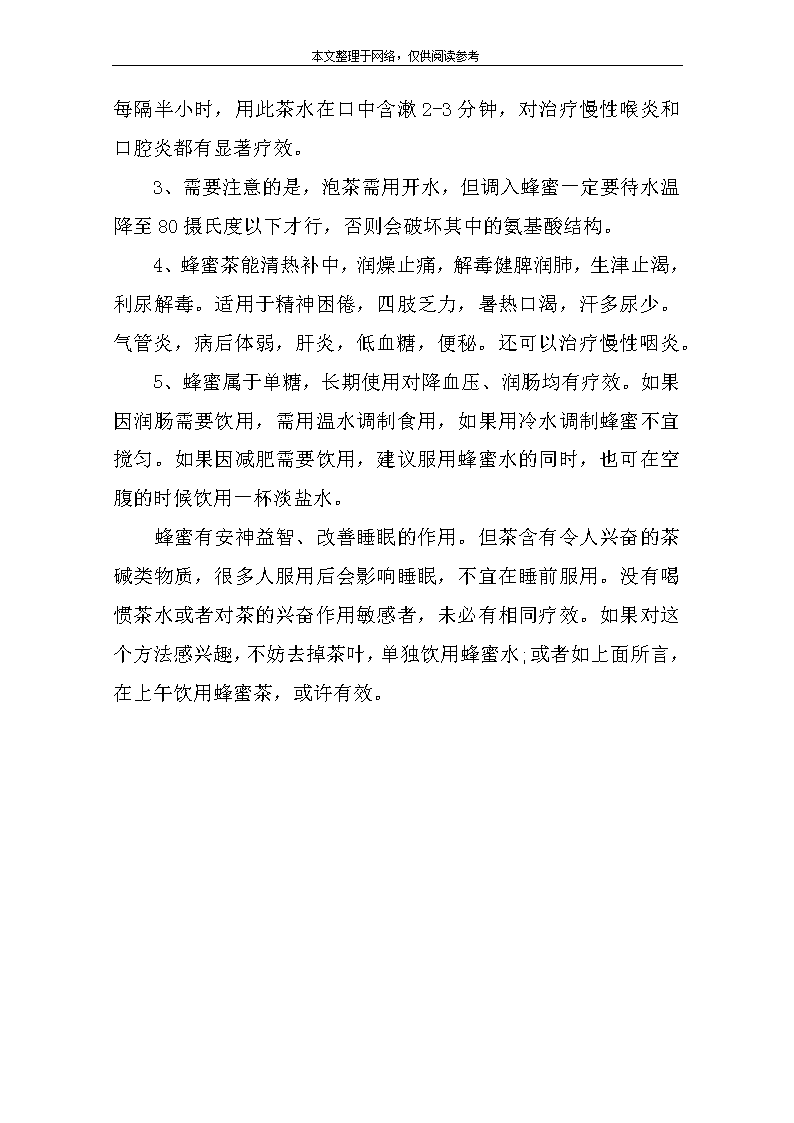 本文整理于网络，仅供阅读参考

每隔半小时，用此茶水在口中含漱 2-3 分钟，对治疗慢性喉炎和口腔炎都有显著疗效。

3、需要注意的是，泡茶需用开水，但调入蜂蜜一定要待水温降至 80 摄氏度以下才行，否则会破坏其中的氨基酸结构。

4、蜂蜜茶能清热补中，润燥止痛，解毒健脾润肺，生津止渴，利尿解毒。适用于精神困倦，四肢乏力，暑热口渴，汗多尿少。气管炎，病后体弱，肝炎，低血糖，便秘。还可以治疗慢性咽炎。

5、蜂蜜属于单糖，长期使用对降血压、润肠均有疗效。如果因润肠需要饮用，需用温水调制食用，如果用冷水调制蜂蜜不宜搅匀。如果因减肥需要饮用，建议服用蜂蜜水的同时，也可在空腹的时候饮用一杯淡盐水。

蜂蜜有安神益智、改善睡眠的作用。但茶含有令人兴奋的茶碱类物质，很多人服用后会影响睡眠，不宜在睡前服用。没有喝惯茶水或者对茶的兴奋作用敏感者，未必有相同疗效。如果对这个方法感兴趣，不妨去掉茶叶，单独饮用蜂蜜水;或者如上面所言，在上午饮用蜂蜜茶，或许有效。